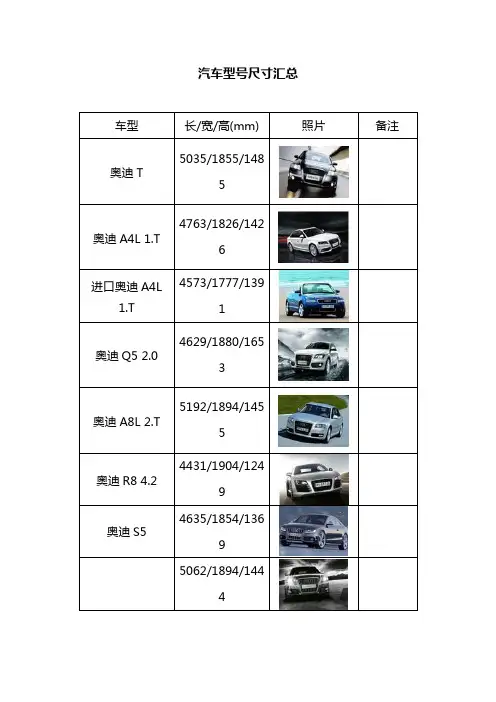 汽车型号尺寸汇总

| 车型 | 长/宽/高(mm) | 照片 | 备注 |
|---|---|---|---|
| 奥迪 T | 5035/1855/1485 | | |
| 奥迪 A4L 1.T | 4763/1826/1426 | | |
| 进口奥迪 A4L 1.T | 4573/1777/1391 | | |
| 奥迪 Q5 2.0 | 4629/1880/1653 | | |
| 奥迪 A8L 2.T | 5192/1894/1455 | | |
| 奥迪 R8 4.2 | 4431/1904/1249 | | |
| 奥迪 S5 | 4635/1854/1369 | | |
| | 5062/1894/1444 | | |